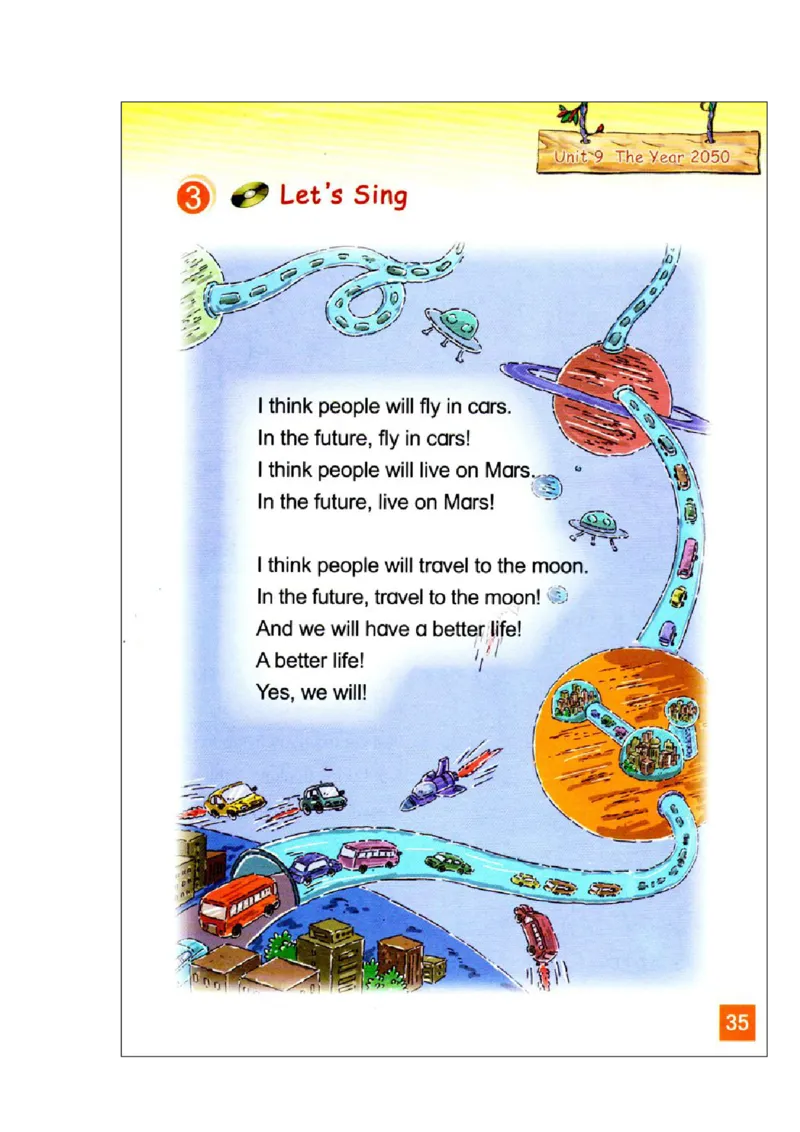 Unit 9 The Year 2050

3 Let's Sing

I think people will fly in cars.
In the future, fly in cars!
I think people will live on Mars.
In the future, live on Mars!

I think people will travel to the moon.
In the future, travel to the moon!
And we will have a better life!
A better life!
Yes, we will!

35